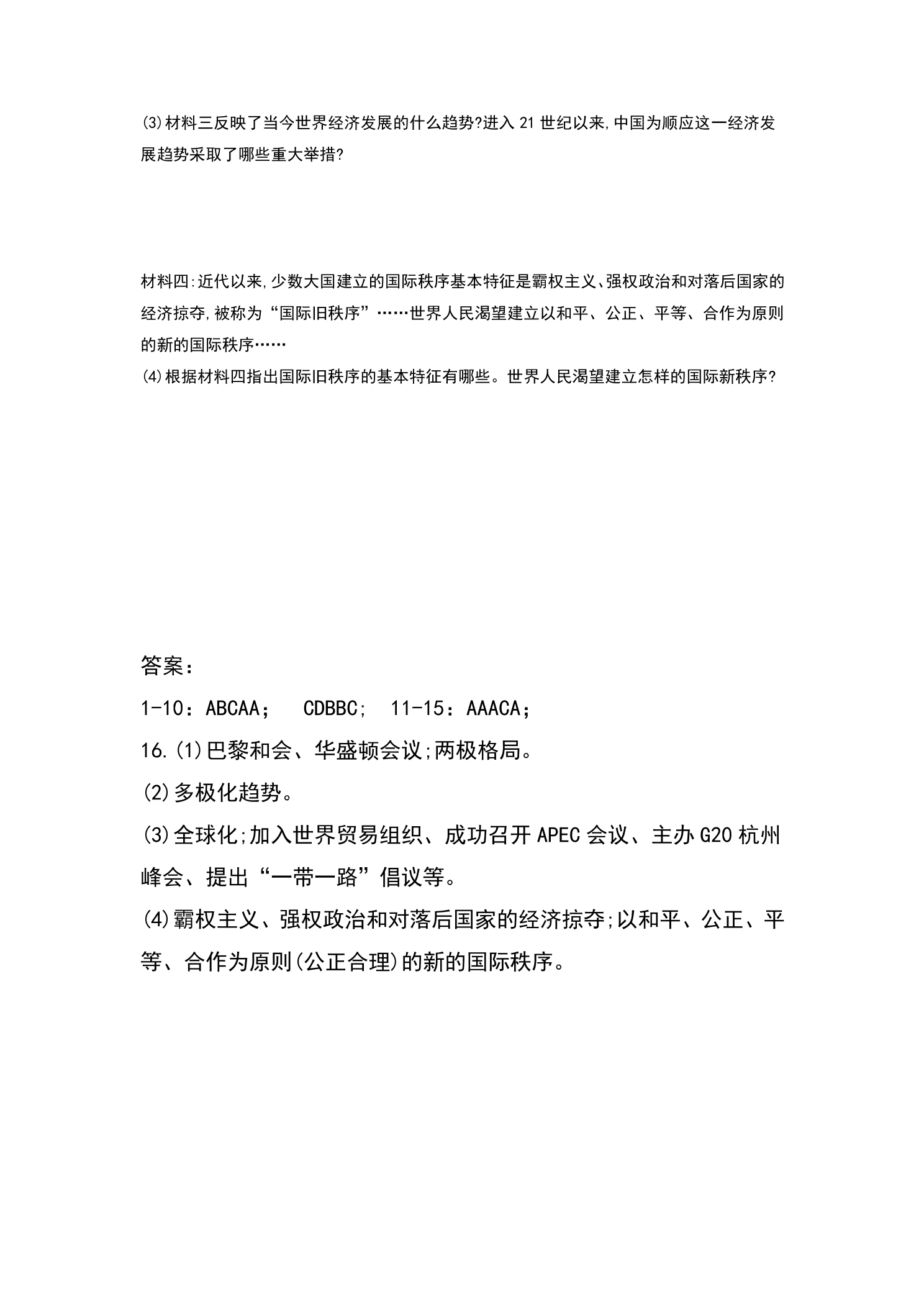 ⑶材料三反映了当今世界经济发展的什么趋势?进入21世纪以来,中国为顺应这一经济发展趋势采取了哪些重大举措?

材料四:近代以来,少数大国建立的国际秩序基本特征是霸权主义、强权政治和对落后国家的经济掠夺,被称为“国际旧秩序”……世界人民渴望建立以和平、公正、平等、合作为原则的新的国际秩序……

⑷根据材料四指出国际旧秩序的基本特征有哪些。世界人民渴望建立怎样的国际新秩序?

答案:

1-10:ABCAA; CDBBC; 11-15:AAACA;

16.(1)巴黎和会、华盛顿会议;两极格局。

(2)多极化趋势。

(3)全球化;加入世界贸易组织、成功召开APEC会议、主办G20杭州峰会、提出“一带一路”倡议等。

(4)霸权主义、强权政治和对落后国家的经济掠夺;以和平、公正、平等、合作为原则(公正合理)的新的国际秩序。